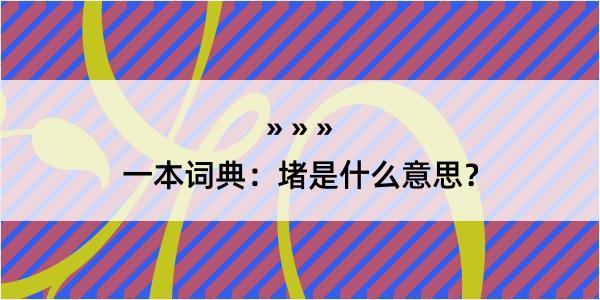 » » »

一本词典：堵是什么意思？